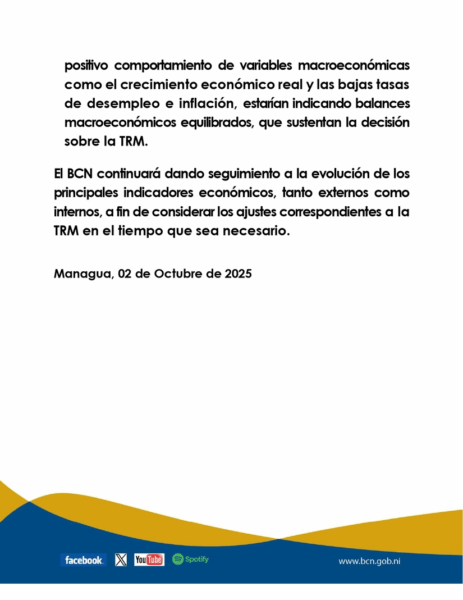 positivo comportamiento de variables macroeconómicas como el crecimiento económico real y las bajas tasas de desempleo e inflación, estarían indicando balances macroeconómicos equilibrados, que sustentan la decisión sobre la TRM.

El BCN continuará dando seguimiento a la evolución de los principales indicadores económicos, tanto externos como internos, a fin de considerar los ajustes correspondientes a la TRM en el tiempo que sea necesario.

Managua, 02 de Octubre de 2025

facebook X YouTube Spotify www.bcn.gob.ni